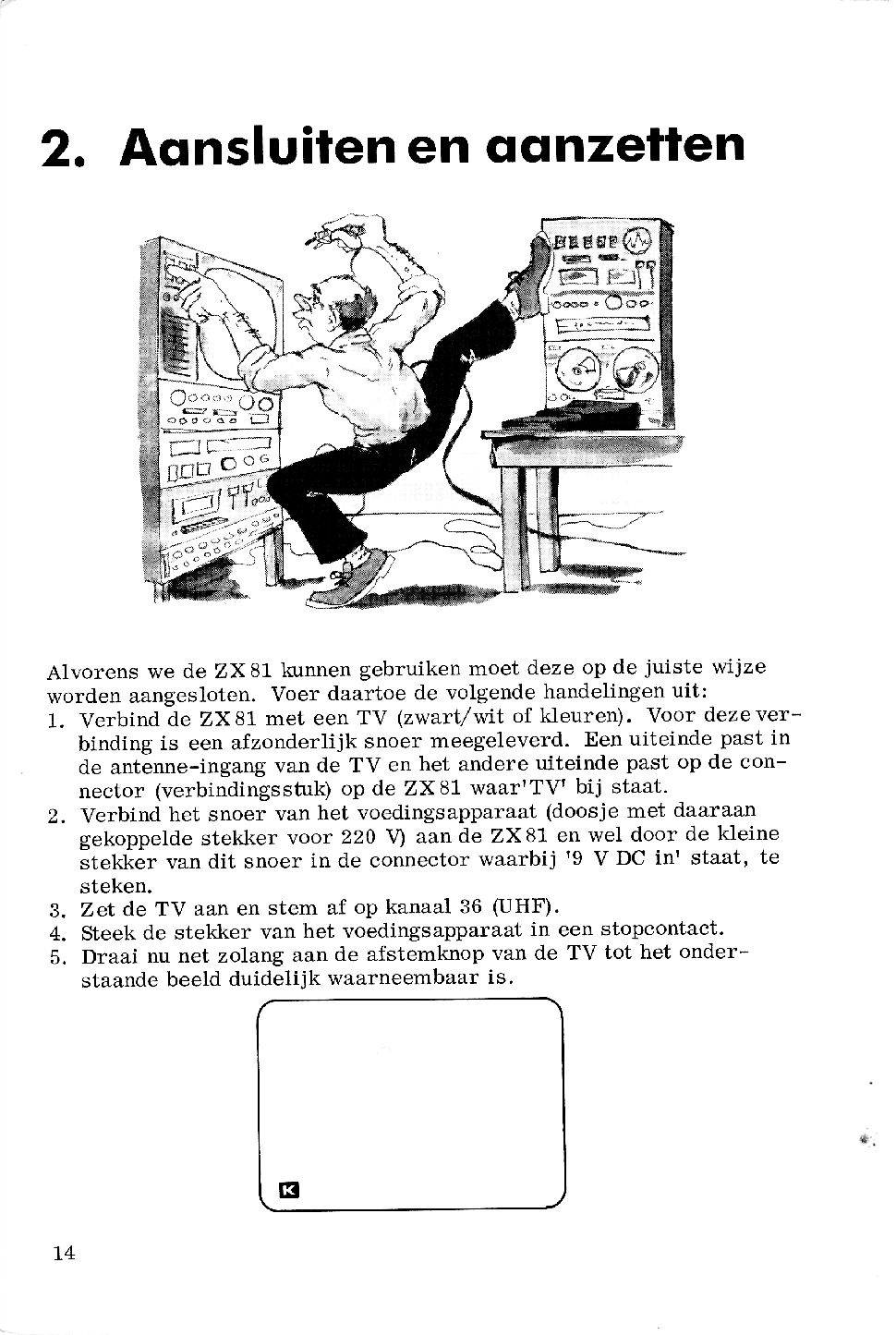 2. Aansluiten en aanzetten

Alvorens we de ZX81 kunnen gebruiken moet deze op de juiste wijze worden aangesloten. Voer daartoe de volgende handelingen uit:
1. Verbind de ZX81 met een TV (zwart/wit of kleuren). Voor deze verbinding is een afzonderlijk snoer meegeleverd. Een uiteinde past in de antenne-ingang van de TV en het andere uiteinde past op de connector (verbindingsstuk) op de ZX81 waar'TV' bij staat.
2. Verbind het snoer van het voedingsapparaat (doosje met daaraan gekoppelde stekker voor 220 V) aan de ZX81 en wel door de kleine stekker van dit snoer in de connector waarbij '9 V DC in' staat, te steken.
3. Zet de TV aan en stem af op kanaal 36 (UHF).
4. Steek de stekker van het voedingsapparaat in een stopcontact.
5. Draai nu net zolang aan de afstemknop van de TV tot het onderstaande beeld duidelijk waarneembaar is.

K

14